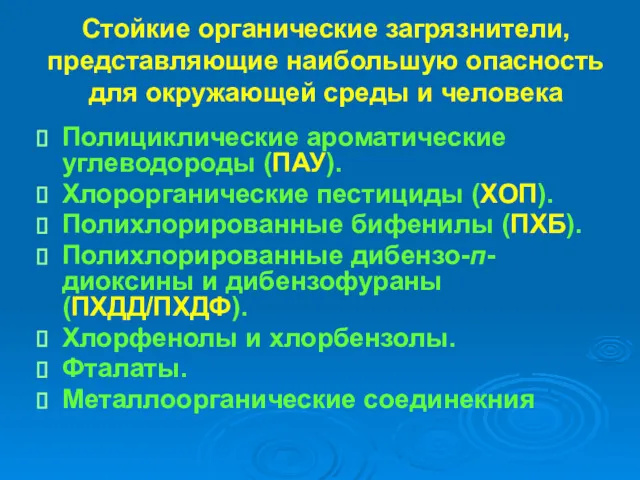 Стойкие органические загрязнители, представляющие наибольшую опасность для окружающей среды и человека

Полициклические ароматические углеводороды (ПАУ).
Хлорорганические пестициды (ХОП).
Полихлорированные бифенилы (ПХБ).
Полихлорированные дибензо-п-диоксины и дибензофураны (ПХДД/ПХДФ).
Хлорфенолы и хлорбензолы.
Фталаты.
Металлоорганические соединекния